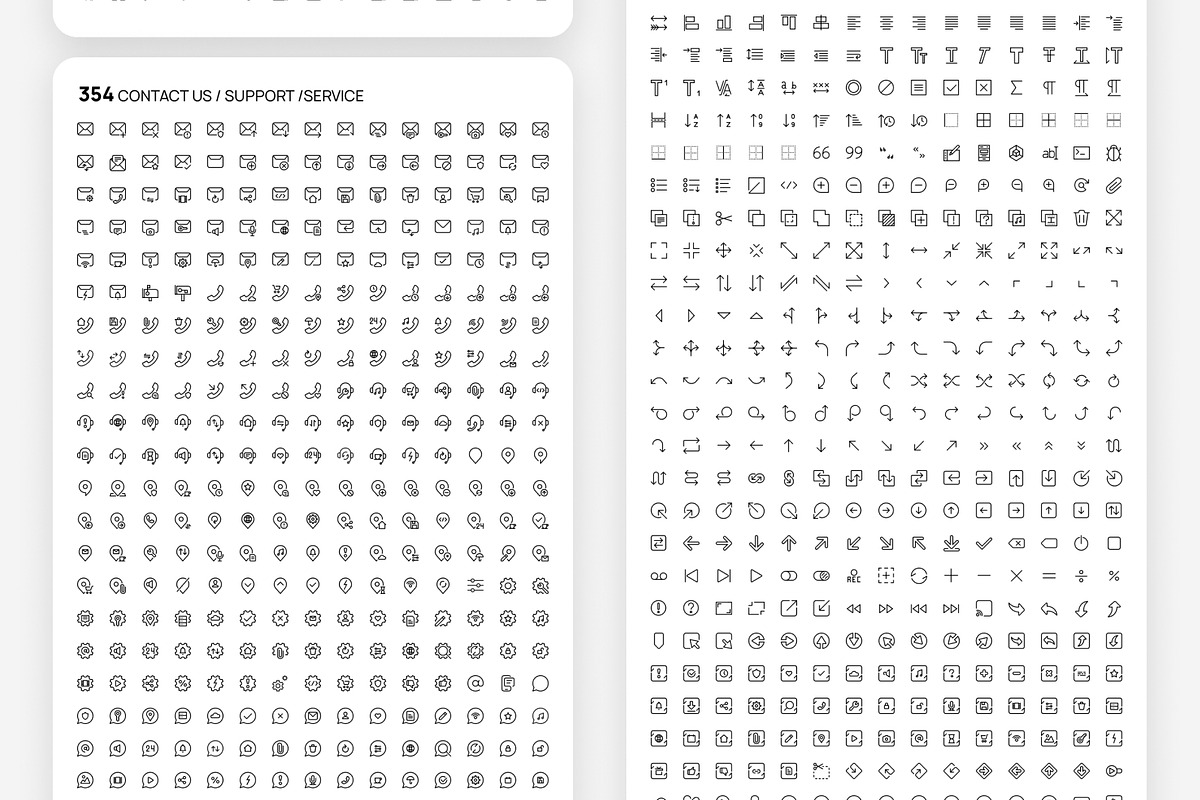 354 CONTACT US / SUPPORT /SERVICE